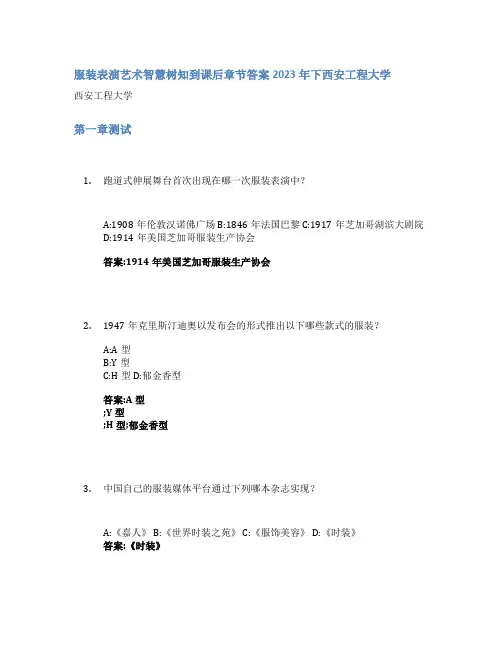 服装表演艺术智慧树知到课后章节答案 2023 年下西安工程大学

西安工程大学

第一章测试

1. 跑道式伸展舞台首次出现在哪一次服装表演中？

A:1908 年伦敦汉诺佛广场 B:1846 年法国巴黎 C:1917 年芝加哥湖滨大剧院 D:1914 年美国芝加哥服装生产协会

答案:1914 年美国芝加哥服装生产协会

2. 1947 年克里斯汀迪奥以发布会的形式推出以下哪些款式的服装？

A:A 型
B:Y 型
C:H 型 D:郁金香型

答案:A 型
;Y 型
;H 型;郁金香型

3. 中国自己的服装媒体平台通过下列哪本杂志实现？

A:《嘉人》 B:《世界时装之苑》 C:《服饰美容》 D:《时装》
答案:《时装》